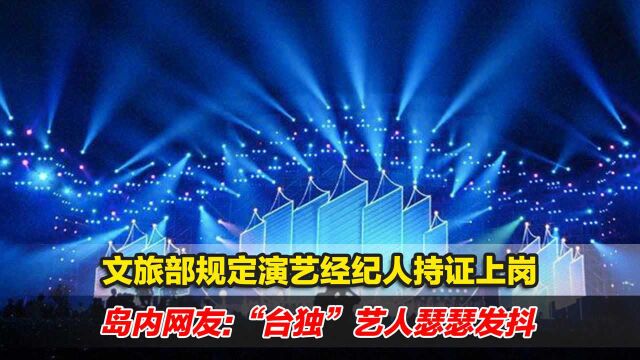 文旅部规定演艺经纪人持证上岗

岛内网友:“台独”艺人瑟瑟发抖